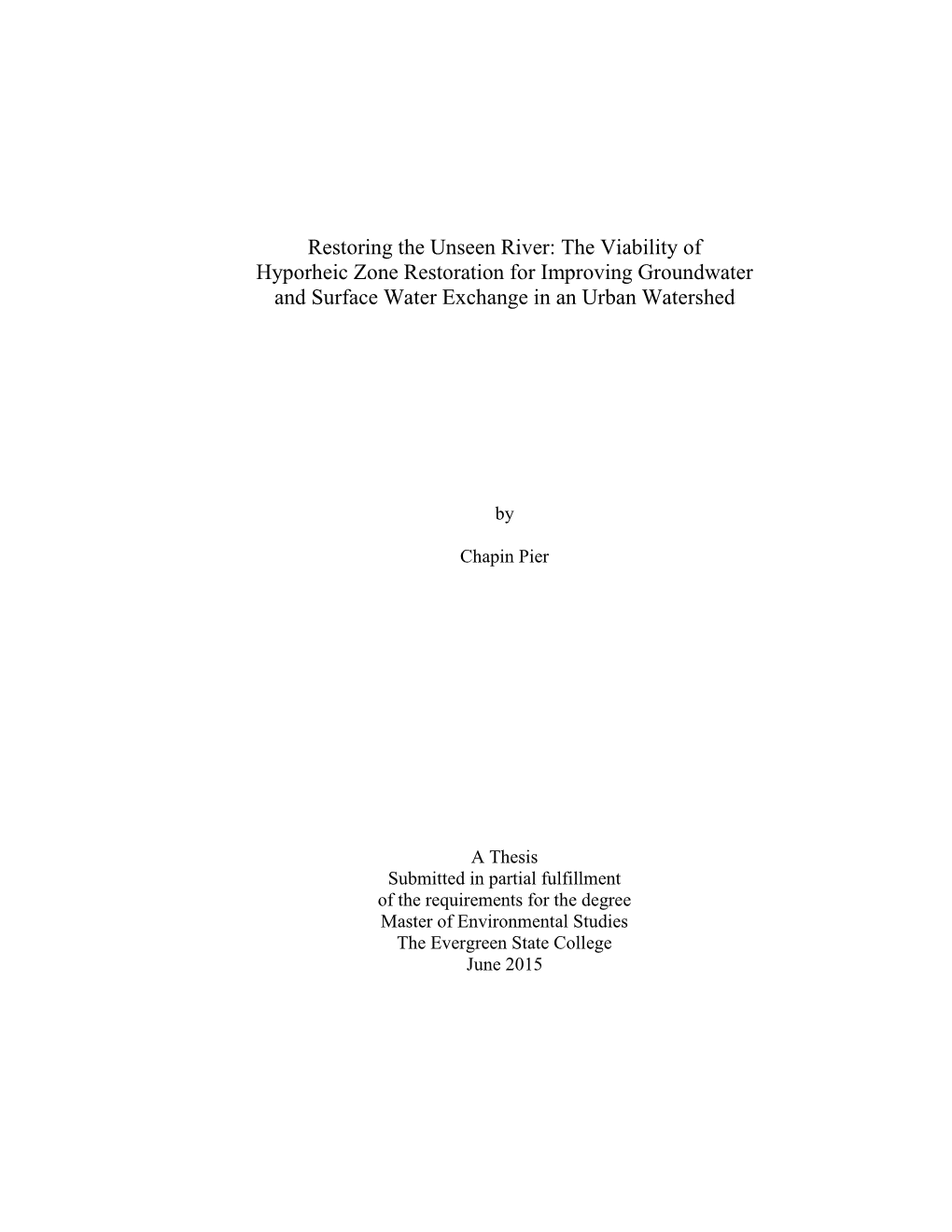 Restoring the Unseen River: The Viability of Hyporheic Zone Restoration for Improving Groundwater and Surface Water Exchange in an Urban Watershed

by

Chapin Pier

A Thesis
Submitted in partial fulfillment
of the requirements for the degree
Master of Environmental Studies
The Evergreen State College
June 2015